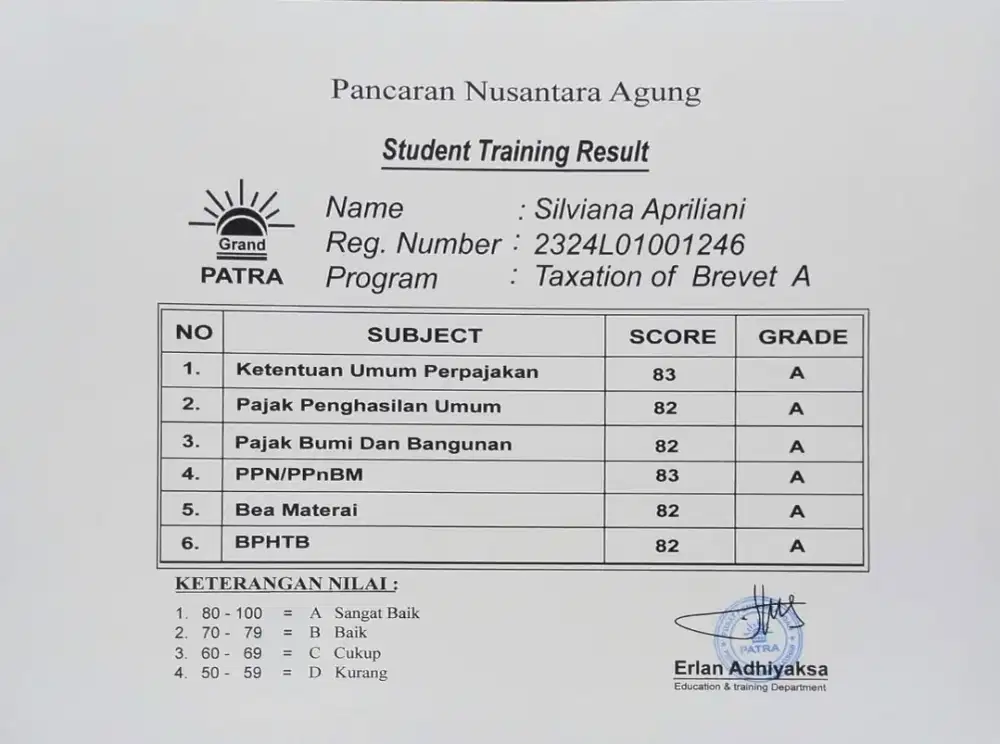 Pancaran Nusantara Agung

Student Training Result

Grand
PATRA

Name : Silviana Apriliani
Reg. Number : 2324L01001246
Program : Taxation of Brevet A

| NO | SUBJECT | SCORE | GRADE |
|---|---|---|---|
| 1. | Ketentuan Umum Perpajakan | 83 | A |
| 2. | Pajak Penghasilan Umum | 82 | A |
| 3. | Pajak Bumi Dan Bangunan | 82 | A |
| 4. | PPN/PPnBM | 83 | A |
| 5. | Bea Materai | 82 | A |
| 6. | BPHTB | 82 | A |

KETERANGAN NILAI :
1. 80 - 100 = A Sangat Baik
2. 70 - 79 = B Baik
3. 60 - 69 = C Cukup
4. 50 - 59 = D Kurang

PATRA
Erlan Adhiyaksa
Education & training Department